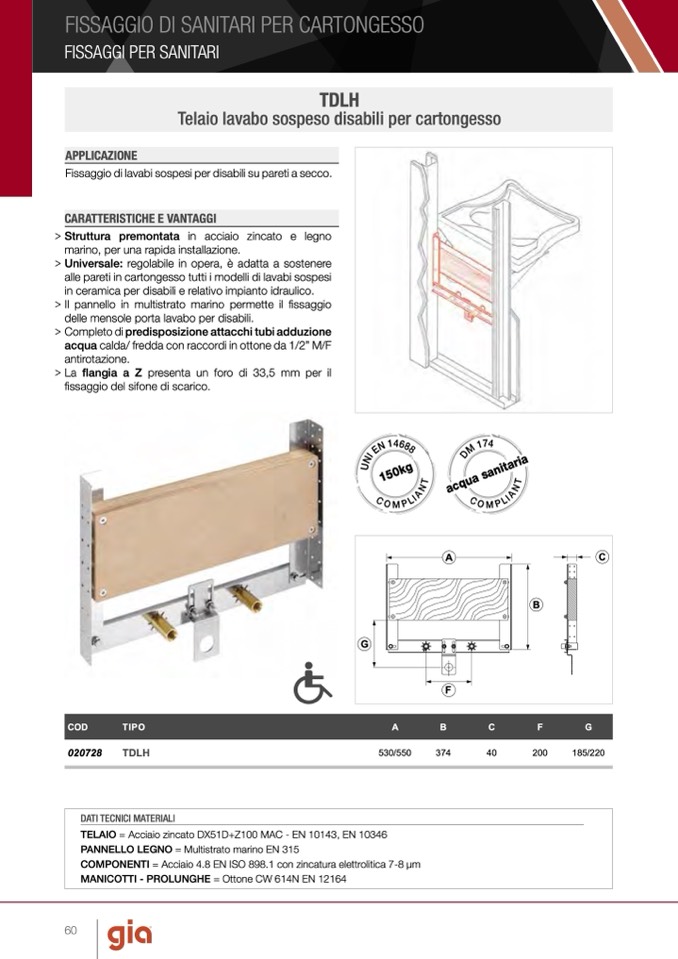 FISSAGGIO DI SANITARI PER CARTONGESSO
FISSAGGI PER SANITARI

TDLH
Telaio lavabo sospeso disabili per cartongesso

APPLICAZIONE
Fissaggio di lavabi sospesi per disabili su pareti a secco.

CARATTERISTICHE E VANTAGGI
> Struttura premontata in acciaio zincato e legno marino, per una rapida installazione.
> Universale: regolabile in opera, è adatta a sostenere alle pareti in cartongesso tutti i modelli di lavabi sospesi in ceramica per disabili e relativo impianto idraulico.
> Il pannello in multistrato marino permette il fissaggio delle mensole porta lavabo per disabili.
> Completo di predisposizione attacchi tubi adduzione acqua calda/ fredda con raccordi in ottone da 1/2" M/F antirotazione.
> La flangia a Z presenta un foro di 33,5 mm per il fissaggio del sifone di scarico.

UNI EN 14688
150kg
COMPLIANT

DM 174
acqua sanitaria
COMPLIANT

A
B
C
G
F

| COD | TIPO | A | B | C | F | G |
|---|---|---|---|---|---|---|
| 020728 | TDLH | 530/550 | 374 | 40 | 200 | 185/220 |

DATI TECNICI MATERIALI
TELAIO = Acciaio zincato DX51D+Z100 MAC - EN 10143, EN 10346
PANNELLO LEGNO = Multistrato marino EN 315
COMPONENTI = Acciaio 4.8 EN ISO 898.1 con zincatura elettrolitica 7-8 µm
MANICOTTI - PROLUNGHE = Ottone CW 614N EN 12164

60
gia